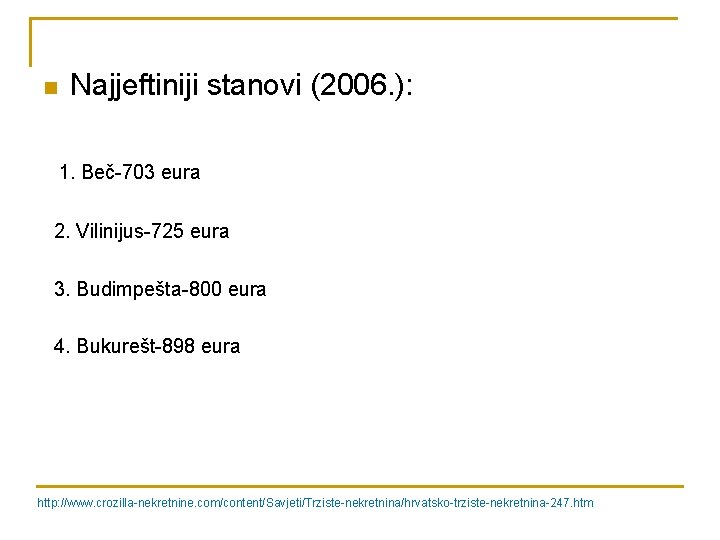 Najjeftiniji stanovi (2006.):

1. Beč-703 eura

2. Vilinijus-725 eura

3. Budimpešta-800 eura

4. Bukurešt-898 eura

http://www.crozilla-nekretnine.com/content/Savjeti/Trziste-nekretnina/hrvatsko-trziste-nekretnina-247.htm